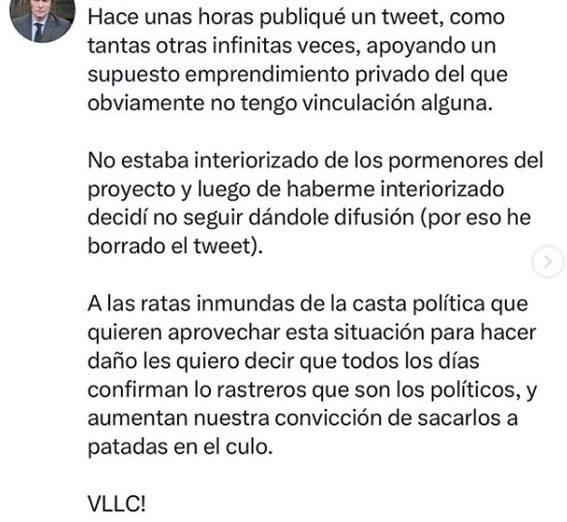 Hace unas horas publiqué un tweet, como tantas otras infinitas veces, apoyando un supuesto emprendimiento privado del que obviamente no tengo vinculación alguna.

No estaba interiorizado de los pormenores del proyecto y luego de haberme interiorizado decidí no seguir dándole difusión (por eso he borrado el tweet).

A las ratas inmundas de la casta política que quieren aprovechar esta situación para hacer daño les quiero decir que todos los días confirman lo rastreros que son los políticos, y aumentan nuestra convicción de sacarlos a patadas en el culo.

VLLC!